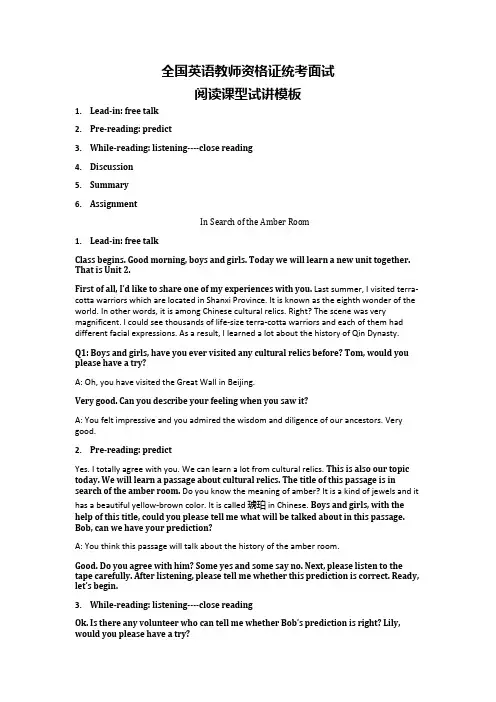 全国英语教师资格证统考面试
阅读课型试讲模板

1. Lead-in: free talk
2. Pre-reading: predict
3. While-reading: listening----close reading
4. Discussion
5. Summary
6. Assignment

In Search of the Amber Room

1. Lead-in: free talk

Class begins. Good morning, boys and girls. Today we will learn a new unit together. That is Unit 2.

First of all, I'd like to share one of my experiences with you. Last summer, I visited terra-cotta warriors which are located in Shanxi Province. It is known as the eighth wonder of the world. In other words, it is among Chinese cultural relics. Right? The scene was very magnificent. I could see thousands of life-size terra-cotta warriors and each of them had different facial expressions. As a result, I learned a lot about the history of Qin Dynasty.

Q1: Boys and girls, have you ever visited any cultural relics before? Tom, would you please have a try?

A: Oh, you have visited the Great Wall in Beijing.

Very good. Can you describe your feeling when you saw it?

A: You felt impressive and you admired the wisdom and diligence of our ancestors. Very good.

2. Pre-reading: predict

Yes. I totally agree with you. We can learn a lot from cultural relics. This is also our topic today. We will learn a passage about cultural relics. The title of this passage is in search of the amber room. Do you know the meaning of amber? It is a kind of jewels and it has a beautiful yellow-brown color. It is called 琥珀 in Chinese. Boys and girls, with the help of this title, could you please tell me what will be talked about in this passage. Bob, can we have your prediction?

A: You think this passage will talk about the history of the amber room.

Good. Do you agree with him? Some yes and some say no. Next, please listen to the tape carefully. After listening, please tell me whether this prediction is correct. Ready, let's begin.

3. While-reading: listening----close reading

Ok. Is there any volunteer who can tell me whether Bob's prediction is right? Lily, would you please have a try?